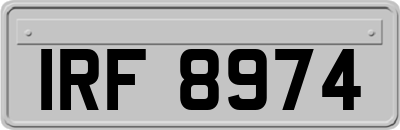 IRF 8974